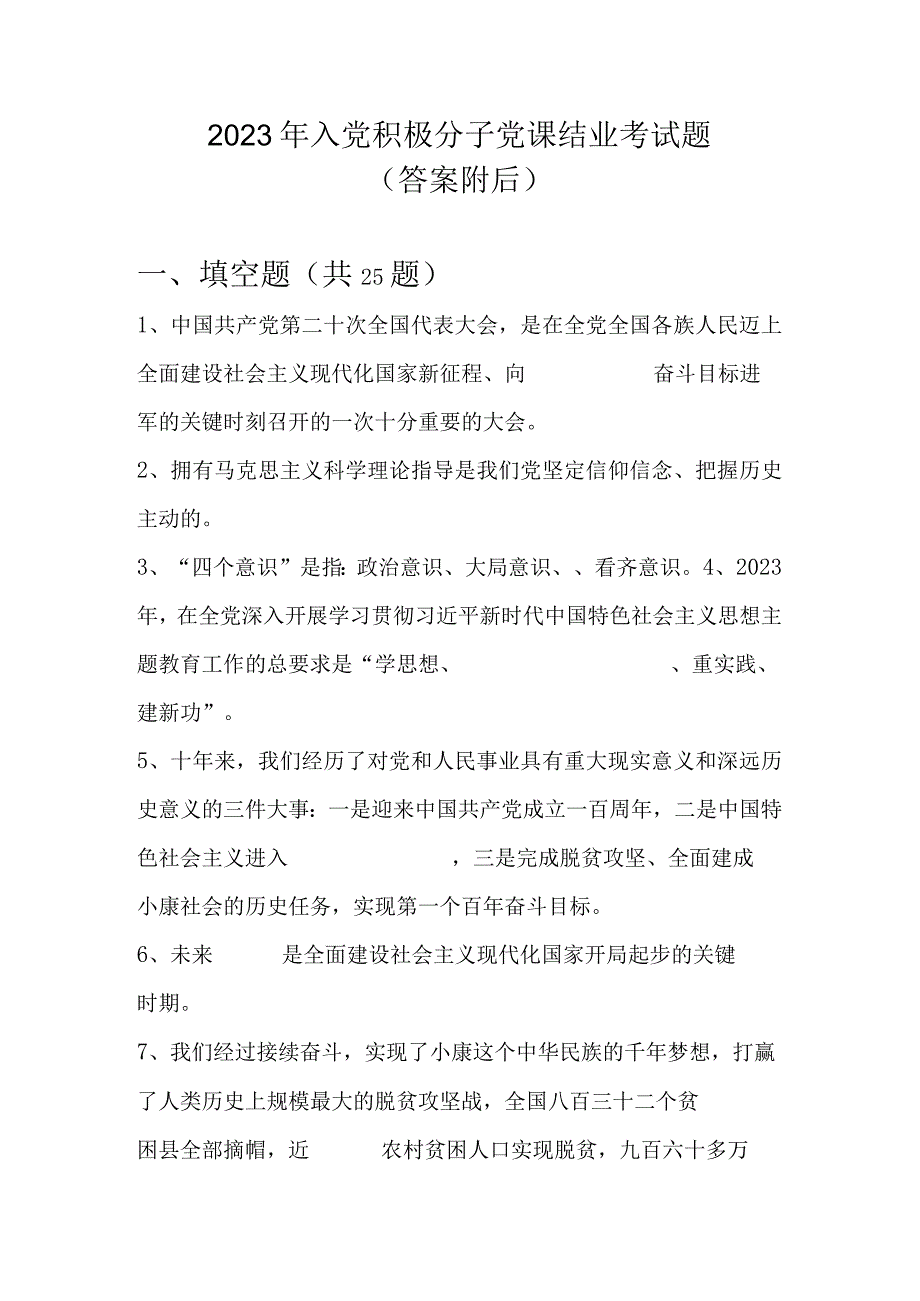 2023年入党积极分子党课结业考试题
（答案附后）

一、填空题（共25题）

1、中国共产党第二十次全国代表大会，是在全党全国各族人民迈上全面建设社会主义现代化国家新征程、向 奋斗目标进军的关键时刻召开的一次十分重要的大会。

2、拥有马克思主义科学理论指导是我们党坚定信仰信念、把握历史主动的。

3、“四个意识”是指：政治意识、大局意识、、看齐意识。4、2023年，在全党深入开展学习贯彻习近平新时代中国特色社会主义思想主题教育工作的总要求是“学思想、 、重实践、建新功”。

5、十年来，我们经历了对党和人民事业具有重大现实意义和深远历史意义的三件大事：一是迎来中国共产党成立一百周年，二是中国特色社会主义进入 ，三是完成脱贫攻坚、全面建成小康社会的历史任务，实现第一个百年奋斗目标。

6、未来 是全面建设社会主义现代化国家开局起步的关键时期。

7、我们经过接续奋斗，实现了小康这个中华民族的千年梦想，打赢了人类历史上规模最大的脱贫攻坚战，全国八百三十二个贫困县全部摘帽，近 农村贫困人口实现脱贫，九百六十多万